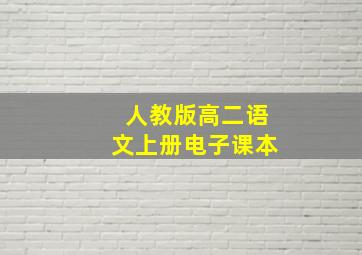 人教版高二语文上册电子课本